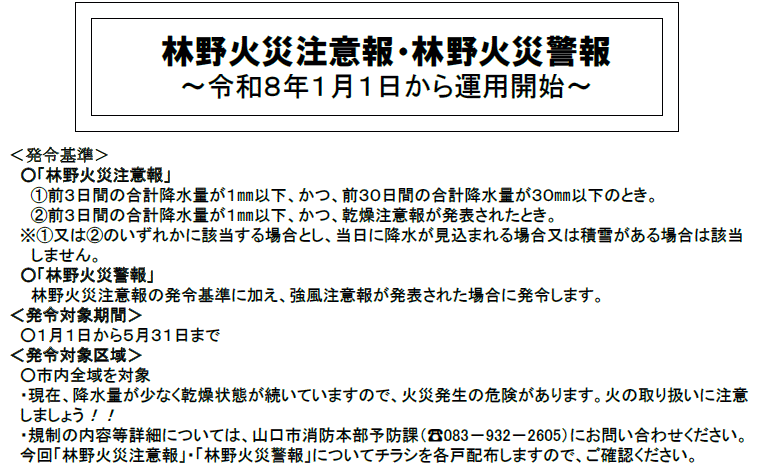 林野火災注意報・林野火災警報
～令和8年1月1日から運用開始～

＜発令基準＞
○「林野火災注意報」
①前3日間の合計降水量が1㎜以下、かつ、前30日間の合計降水量が30㎜以下のとき。
②前3日間の合計降水量が1㎜以下、かつ、乾燥注意報が発表されたとき。
※①又は②のいずれかに該当する場合とし、当日に降水が見込まれる場合又は積雪がある場合は該当しません。
○「林野火災警報」
林野火災注意報の発令基準に加え、強風注意報が発表された場合に発令します。
＜発令対象期間＞
○1月1日から5月31日まで
＜発令対象区域＞
○市内全域を対象
・現在、降水量が少なく乾燥状態が続いていますので、火災発生の危険があります。火の取り扱いに注意しましょう！！
・規制の内容等詳細については、山口市消防本部予防課（☎083－932－2605）にお問い合わせください。
今回「林野火災注意報」・「林野火災警報」についてチラシを各戸配布しますので、ご確認ください。